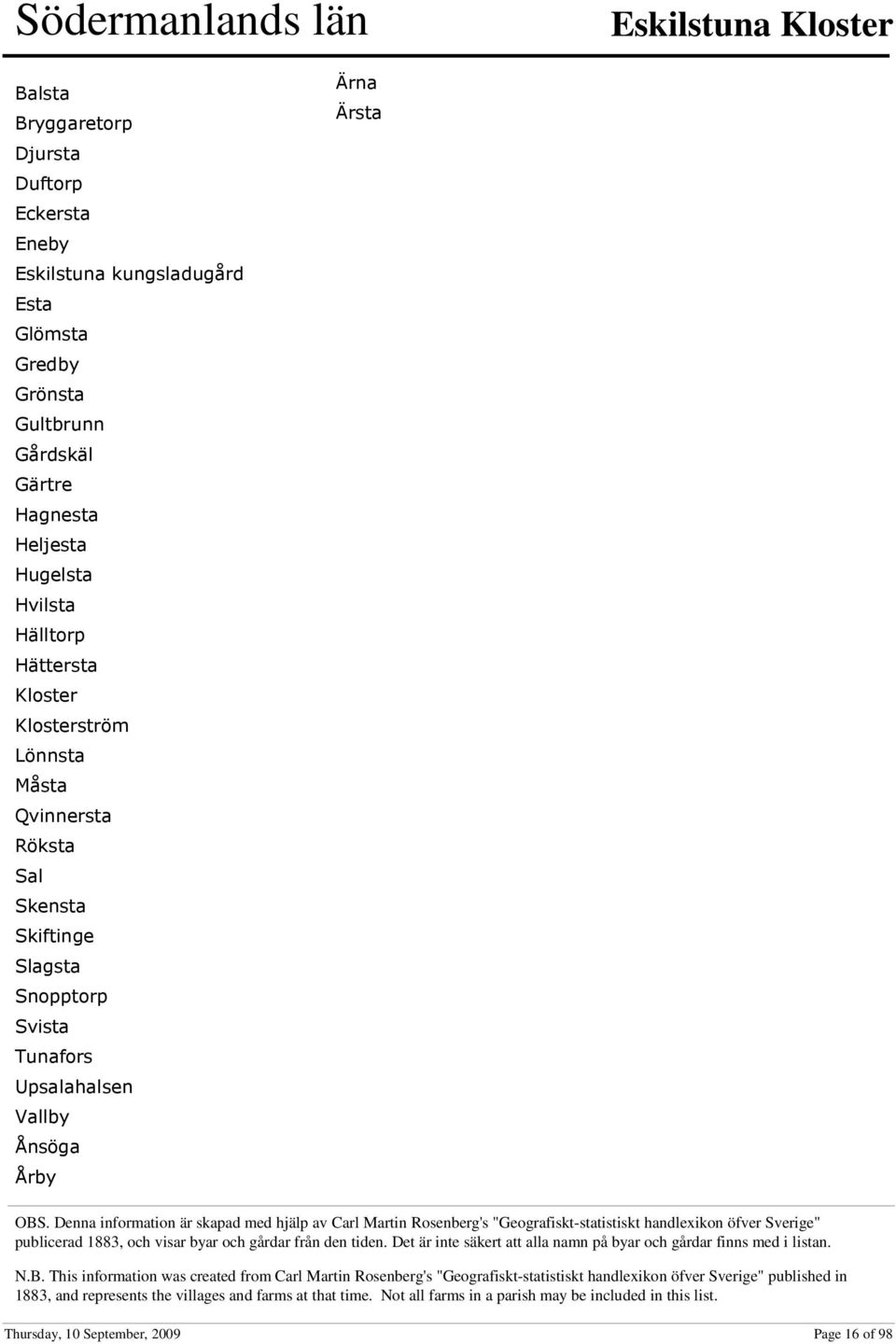 Södermanlands län

Eskilstuna Kloster

Balsta
Bryggaretorp
Djursta
Duftorp
Eckersta
Eneby
Eskilstuna kungsladugård
Esta
Glömsta
Gredby
Grönsta
Gultbrunn
Gårdskäl
Gärtre
Hagnesta
Heljesta
Hugelsta
Hvilsta
Hälltorp
Hättersta
Kloster
Klosterström
Lönnsta
Måsta
Qvinnersta
Röksta
Sal
Skensta
Skiftinge
Slagsta
Snopptorp
Svista
Tunafors
Upsalahalsen
Vallby
Ånsöga
Årby

Ärna
Ärsta

OBS. Denna information är skapad med hjälp av Carl Martin Rosenberg's "Geografiskt-statistiskt handlexikon öfver Sverige" publicerad 1883, och visar byar och gårdar från den tiden. Det är inte säkert att alla namn på byar och gårdar finns med i listan.

N.B. This information was created from Carl Martin Rosenberg's "Geografiskt-statistiskt handlexikon öfver Sverige" published in 1883, and represents the villages and farms at that time. Not all farms in a parish may be included in this list.

Thursday, 10 September, 2009

Page 16 of 98